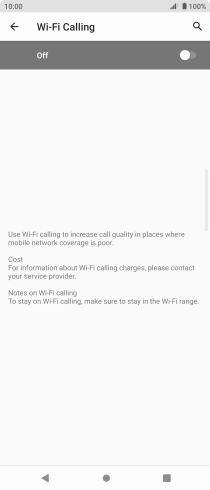 10:00 100%

Wi-Fi Calling

Off

Use Wi-Fi calling to increase call quality in places where mobile network coverage is poor.

Cost
For information about Wi-Fi calling charges, please contact your service provider.

Notes on Wi-Fi calling
To stay on Wi-Fi calling, make sure to stay in the Wi-Fi range.